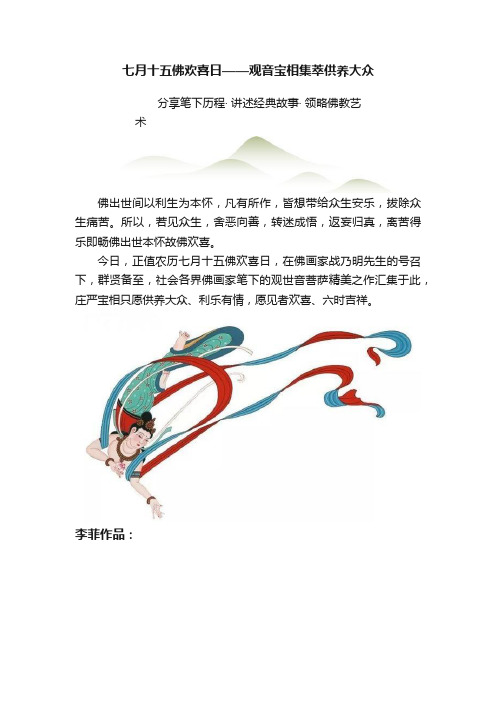 七月十五佛欢喜日——观音宝相集萃供养大众

分享笔下历程· 讲述经典故事· 领略佛教艺术

佛出世间以利生为本怀，凡有所作，皆想带给众生安乐，拔除众生痛苦。所以，若见众生，舍恶向善，转迷成悟，返妄归真，离苦得乐即畅佛出世本怀故佛欢喜。

今日，正值农历七月十五佛欢喜日，在佛画家战乃明先生的号召下，群贤备至，社会各界佛画家笔下的观世音菩萨精美之作汇集于此，庄严宝相只愿供养大众、利乐有情，愿见者欢喜、六时吉祥。

李菲作品：